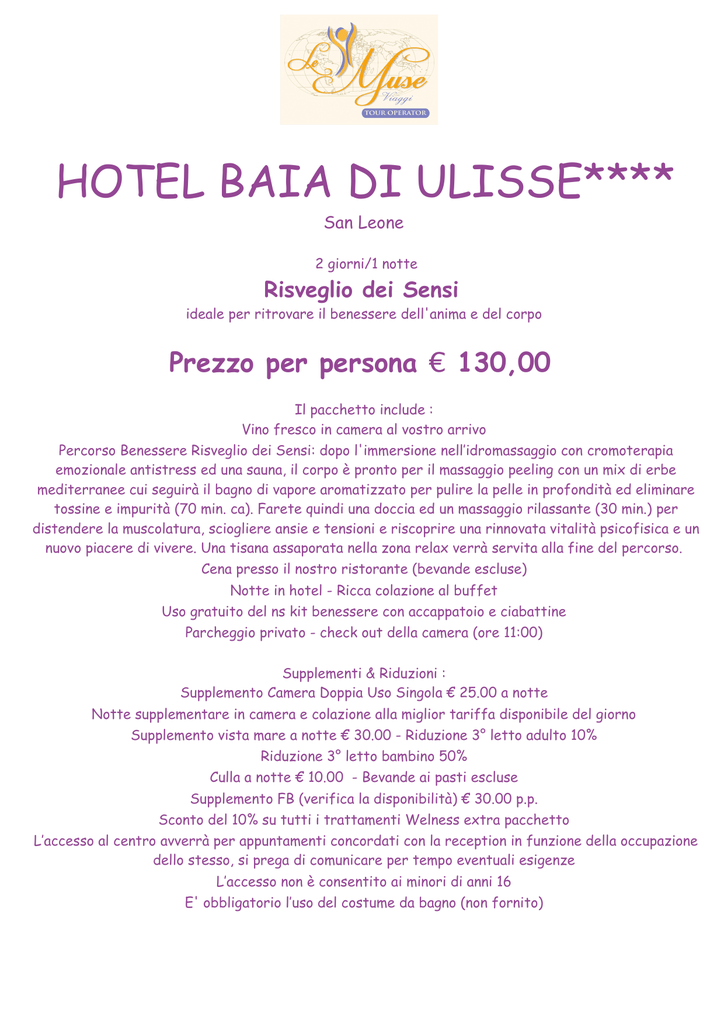 Le Muse
Viaggi
TOUR OPERATOR

HOTEL BAIA DI ULISSE****

San Leone

2 giorni/1 notte

Risveglio dei Sensi

ideale per ritrovare il benessere dell'anima e del corpo

Prezzo per persona € 130,00

Il pacchetto include :
Vino fresco in camera al vostro arrivo
Percorso Benessere Risveglio dei Sensi: dopo l'immersione nell'idromassaggio con cromoterapia emozionale antistress ed una sauna, il corpo è pronto per il massaggio peeling con un mix di erbe mediterranee cui seguirà il bagno di vapore aromatizzato per pulire la pelle in profondità ed eliminare tossine e impurità (70 min. ca). Farete quindi una doccia ed un massaggio rilassante (30 min.) per distendere la muscolatura, sciogliere ansie e tensioni e riscoprire una rinnovata vitalità psicofisica e un nuovo piacere di vivere. Una tisana assaporata nella zona relax verrà servita alla fine del percorso.
Cena presso il nostro ristorante (bevande escluse)
Notte in hotel - Ricca colazione al buffet
Uso gratuito del ns kit benessere con accappatoio e ciabattine
Parcheggio privato - check out della camera (ore 11:00)

Supplementi & Riduzioni :
Supplemento Camera Doppia Uso Singola € 25.00 a notte
Notte supplementare in camera e colazione alla miglior tariffa disponibile del giorno
Supplemento vista mare a notte € 30.00 - Riduzione 3° letto adulto 10%
Riduzione 3° letto bambino 50%
Culla a notte € 10.00 - Bevande ai pasti escluse
Supplemento FB (verifica la disponibilità) € 30.00 p.p.
Sconto del 10% su tutti i trattamenti Welness extra pacchetto
L'accesso al centro avverrà per appuntamenti concordati con la reception in funzione della occupazione dello stesso, si prega di comunicare per tempo eventuali esigenze
L'accesso non è consentito ai minori di anni 16
E' obbligatorio l'uso del costume da bagno (non fornito)